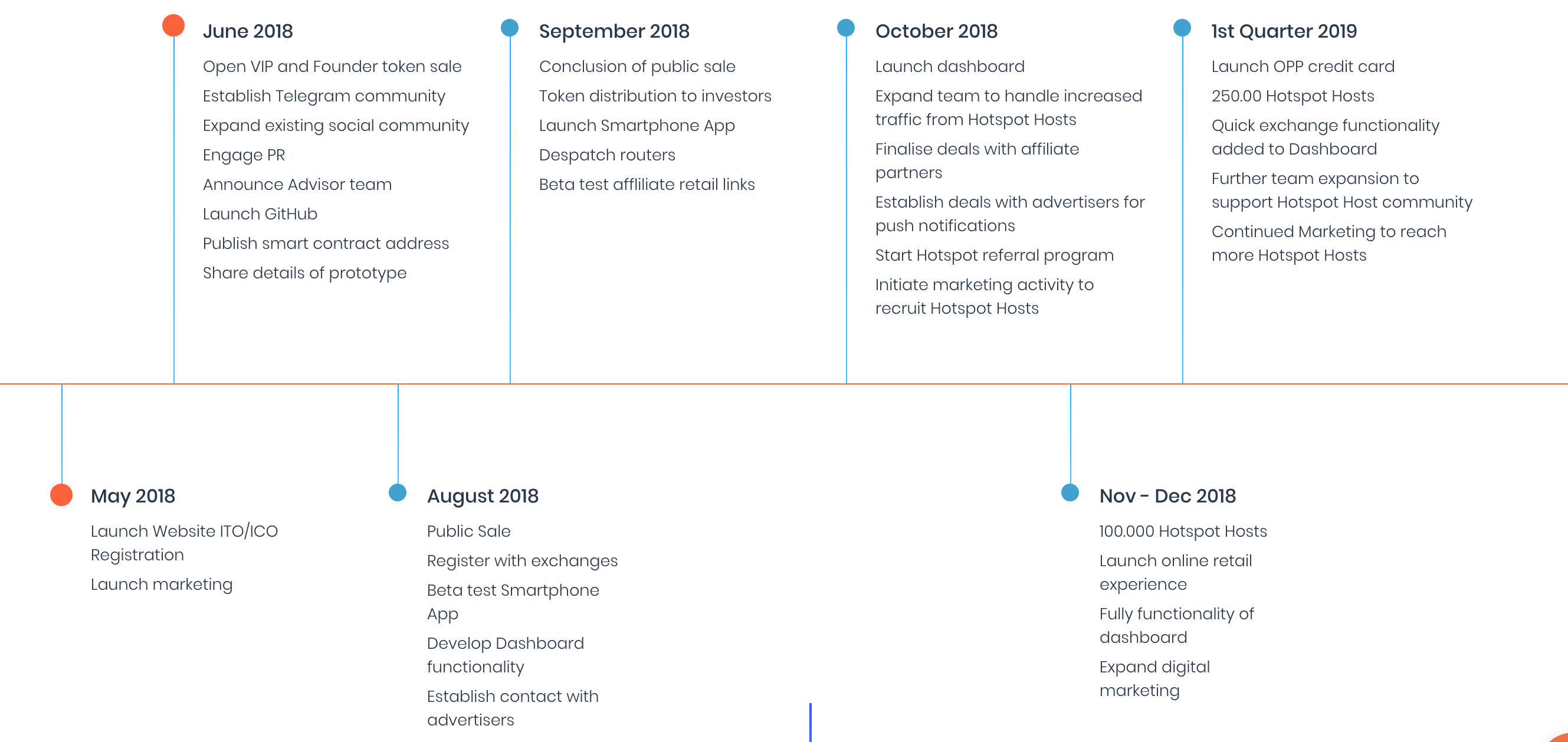 June 2018

Open VIP and Founder token sale

Establish Telegram community

Expand existing social community

Engage PR

Announce Advisor team

Launch GitHub

Publish smart contract address

Share details of prototype

September 2018

Conclusion of public sale

Token distribution to investors

Launch Smartphone App

Despatch routers

Beta test affliliate retail links

October 2018

Launch dashboard

Expand team to handle increased traffic from Hotspot Hosts

Finalise deals with affiliate partners

Establish deals with advertisers for push notifications

Start Hotspot referral program

Initiate marketing activity to recruit Hotspot Hosts

1st Quarter 2019

Launch OPP credit card

250.00 Hotspot Hosts

Quick exchange functionality added to Dashboard

Further team expansion to support Hotspot Host community

Continued Marketing to reach more Hotspot Hosts

May 2018

Launch Website ITO/ICO Registration

Launch marketing

August 2018

Public Sale

Register with exchanges

Beta test Smartphone App

Develop Dashboard functionality

Establish contact with advertisers

Nov - Dec 2018

100.000 Hotspot Hosts

Launch online retail experience

Fully functionality of dashboard

Expand digital marketing